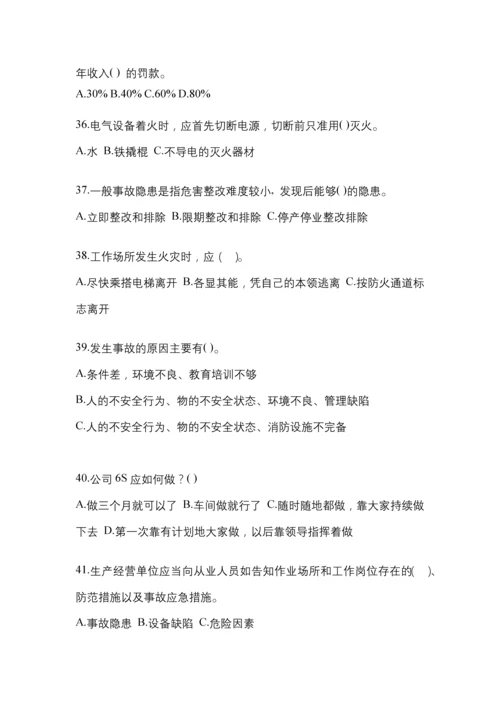 年收入( ) 的罚款。
A.30% B.40% C.60% D.80%

36.电气设备着火时，应首先切断电源，切断前只准用( )灭火。
A.水 B.铁撬棍 C.不导电的灭火器材

37.一般事故隐患是指危害整改难度较小，发现后能够( )的隐患。
A.立即整改和排除 B.限期整改和排除 C.停产停业整改排除

38.工作场所发生火灾时，应（ ）。
A.尽快乘搭电梯离开 B.各显其能，凭自己的本领逃离 C.按防火通道标志离开

39.发生事故的原因主要有( )。
A.条件差，环境不良、教育培训不够
B.人的不安全行为、物的不安全状态、环境不良、管理缺陷
C.人的不安全行为、物的不安全状态、消防设施不完备

40.公司 6S 应如何做？( )
A.做三个月就可以了 B.车间做就行了 C.随时随地都做，靠大家持续做下去 D.第一次靠有计划地大家做，以后靠领导指挥着做

41.生产经营单位应当向从业人员如告知作业场所和工作岗位存在的( )、防范措施以及事故应急措施。
A.事故隐患 B.设备缺陷 C.危险因素